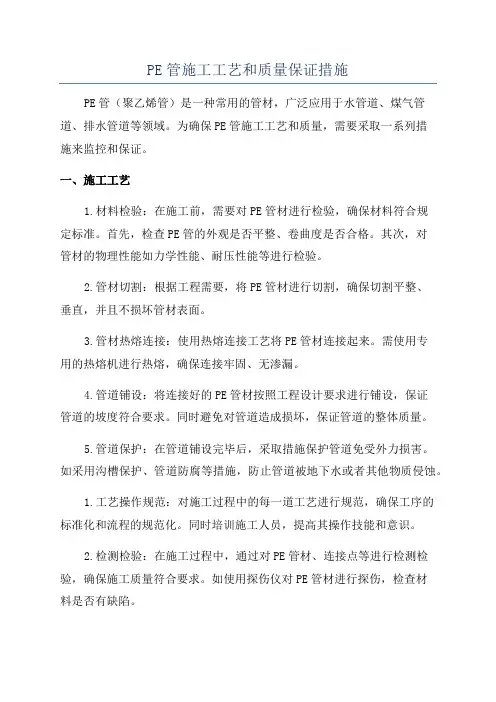 PE管施工工艺和质量保证措施

PE管（聚乙烯管）是一种常用的管材，广泛应用于水管道、煤气管道、排水管道等领域。为确保PE管施工工艺和质量，需要采取一系列措施来监控和保证。

一、施工工艺

1.材料检验：在施工前，需要对PE管材进行检验，确保材料符合规定标准。首先，检查PE管的外观是否平整、卷曲度是否合格。其次，对管材的物理性能如力学性能、耐压性能等进行检验。

2.管材切割：根据工程需要，将PE管材进行切割，确保切割平整、垂直，并且不损坏管材表面。

3.管材热熔连接：使用热熔连接工艺将PE管材连接起来。需使用专用的热熔机进行热熔，确保连接牢固、无渗漏。

4.管道铺设：将连接好的PE管材按照工程设计要求进行铺设，保证管道的坡度符合要求。同时避免对管道造成损坏，保证管道的整体质量。

5.管道保护：在管道铺设完毕后，采取措施保护管道免受外力损害。如采用沟槽保护、管道防腐等措施，防止管道被地下水或者其他物质侵蚀。

1.工艺操作规范：对施工过程中的每一道工艺进行规范，确保工序的标准化和流程的规范化。同时培训施工人员，提高其操作技能和意识。

2.检测检验：在施工过程中，通过对PE管材、连接点等进行检测检验，确保施工质量符合要求。如使用探伤仪对PE管材进行探伤，检查材料是否有缺陷。